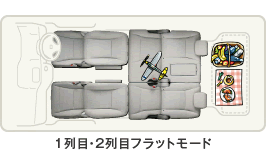 1列目･2列目フラットモード